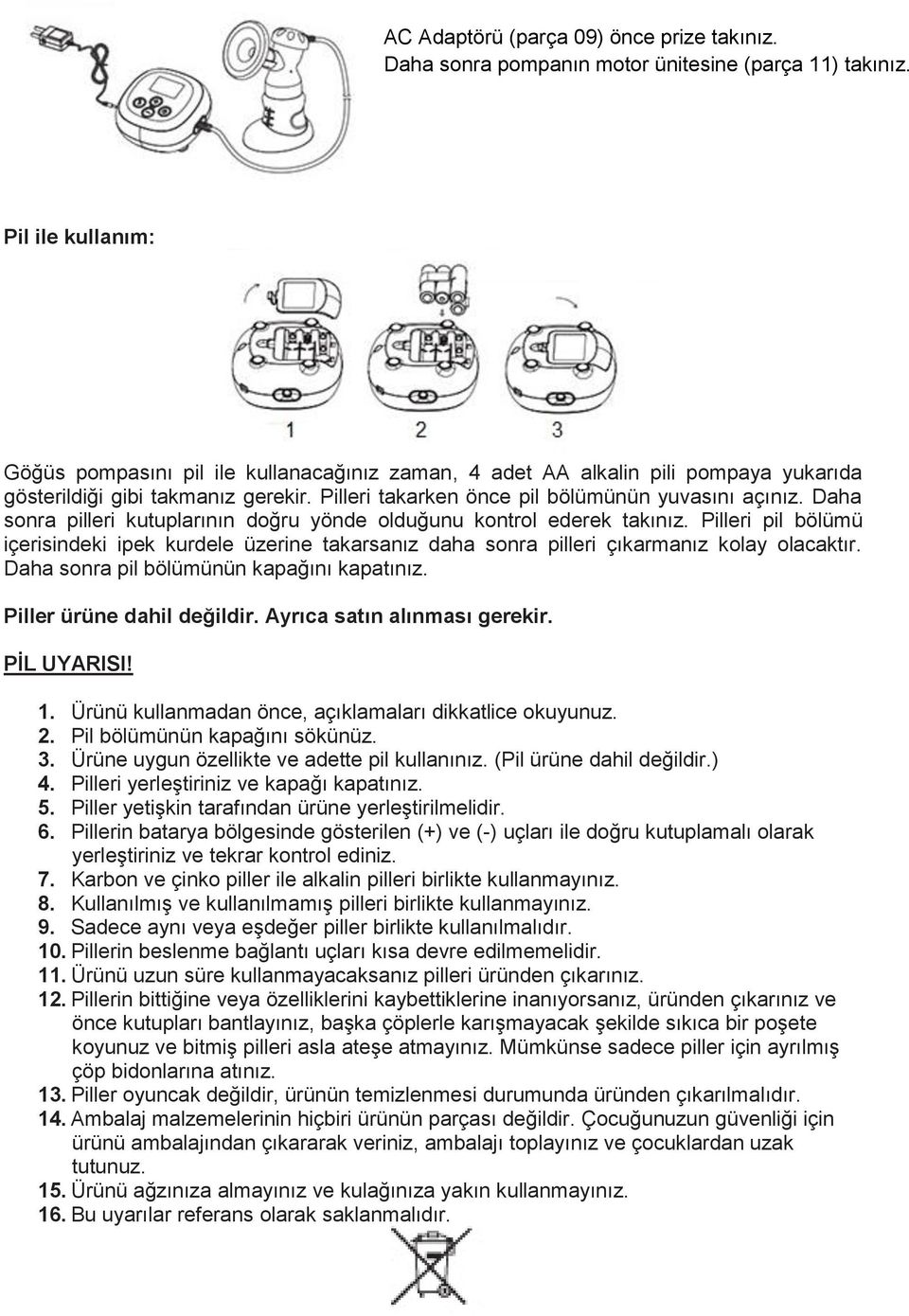 AC Adaptörü (parça 09) önce prize takınız.
Daha sonra pompanın motor ünitesine (parça 11) takınız.

Pil ile kullanım:

1 2 3

Göğüs pompasını pil ile kullanacağınız zaman, 4 adet AA alkalin pili pompaya yukarıda gösterildiği gibi takmanız gerekir. Pilleri takarken önce pil bölümünün yuvasını açınız. Daha sonra pilleri kutuplarının doğru yönde olduğunu kontrol ederek takınız. Pilleri pil bölümü içerisindeki ipek kurdele üzerine takarsanız daha sonra pilleri çıkarmanız kolay olacaktır. Daha sonra pil bölümünün kapağını kapatınız.

Piller ürüne dahil değildir. Ayrıca satın alınması gerekir.

PİL UYARISI!

1. Ürünü kullanmadan önce, açıklamaları dikkatlice okuyunuz.
2. Pil bölümünün kapağını sökünüz.
3. Ürüne uygun özellikte ve adette pil kullanınız. (Pil ürüne dahil değildir.)
4. Pilleri yerleştiriniz ve kapağı kapatınız.
5. Piller yetişkin tarafından ürüne yerleştirilmelidir.
6. Pillerin batarya bölgesinde gösterilen (+) ve (-) uçları ile doğru kutuplamalı olarak yerleştiriniz ve tekrar kontrol ediniz.
7. Karbon ve çinko piller ile alkalin pilleri birlikte kullanmayınız.
8. Kullanılmış ve kullanılmamış pilleri birlikte kullanmayınız.
9. Sadece aynı veya eşdeğer piller birlikte kullanılmalıdır.
10. Pillerin beslenme bağlantı uçları kısa devre edilmemelidir.
11. Ürünü uzun süre kullanmayacaksanız pilleri üründen çıkarınız.
12. Pillerin bittiğine veya özelliklerini kaybettiklerine inanıyorsanız, üründen çıkarınız ve önce kutupları bantlayınız, başka çöplerle karışmayacak şekilde sıkıca bir poşete koyunuz ve bitmiş pilleri asla ateşe atmayınız. Mümkünse sadece piller için ayrılmış çöp bidonlarına atınız.
13. Piller oyuncak değildir, ürünün temizlenmesi durumunda üründen çıkarılmalıdır.
14. Ambalaj malzemelerinin hiçbiri ürünün parçası değildir. Çocuğunuzun güvenliği için ürünü ambalajından çıkararak veriniz, ambalajı toplayınız ve çocuklardan uzak tutunuz.
15. Ürünü ağzınıza almayınız ve kulağınıza yakın kullanmayınız.
16. Bu uyarılar referans olarak saklanmalıdır.